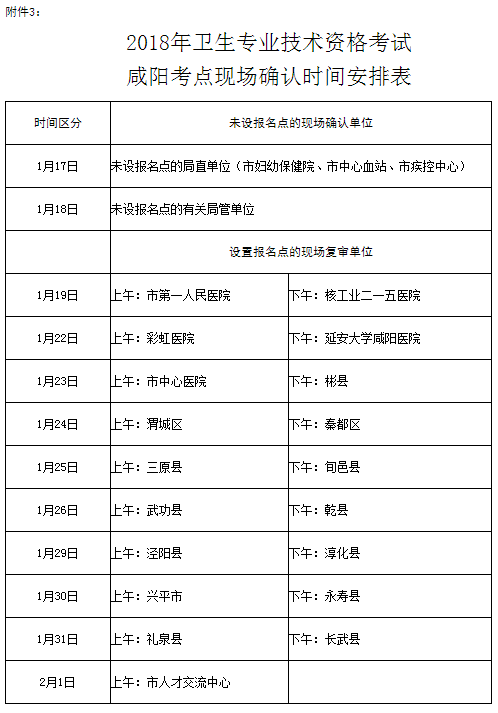 附件3：

2018年卫生专业技术资格考试
咸阳考点现场确认时间安排表

| 时间区分 | 未设报名点的现场确认单位 | |
|---|---|---|
| 1月17日 | 未设报名点的局直单位（市妇幼保健院、市中心血站、市疾控中心） | |
| 1月18日 | 未设报名点的有关局管单位 | |
| | 设置报名点的现场复审单位 | |
| 1月19日 | 上午：市第一人民医院 | 下午：核工业二一五医院 |
| 1月22日 | 上午：彩虹医院 | 下午：延安大学咸阳医院 |
| 1月23日 | 上午：市中心医院 | 下午：彬县 |
| 1月24日 | 上午：渭城区 | 下午：秦都区 |
| 1月25日 | 上午：三原县 | 下午：旬邑县 |
| 1月26日 | 上午：武功县 | 下午：乾县 |
| 1月29日 | 上午：泾阳县 | 下午：淳化县 |
| 1月30日 | 上午：兴平市 | 下午：永寿县 |
| 1月31日 | 上午：礼泉县 | 下午：长武县 |
| 2月1日 | 上午：市人才交流中心 | |